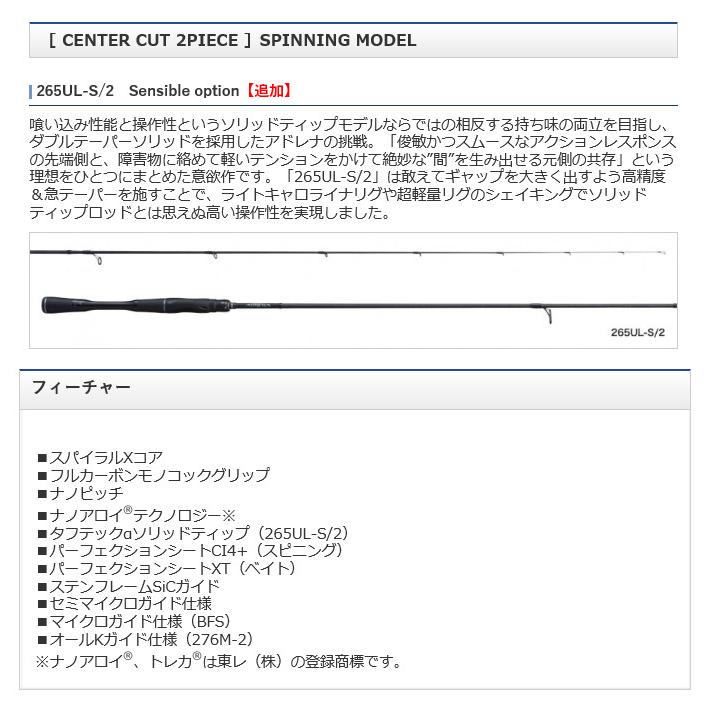 [ CENTER CUT 2PIECE ] SPINNING MODEL

265UL-S/2　Sensible option【追加】

喰い込み性能と操作性というソリッドティップモデルならではの相反する持ち味の両立を目指し、ダブルテーパーソリッドを採用したアドレナの挑戦。「俊敏かつスムースなアクションレスポンスの先端側と、障害物に絡めて軽いテンションをかけて絶妙な"間"を生み出せる元側の共存」という理想をひとつにまとめた意欲作です。「265UL-S/2」は敢えてギャップを大きく出すよう高精度＆急テーパーを施すことで、ライトキャロライナリグや超軽量リグのシェイキングでソリッドティップロッドとは思えぬ高い操作性を実現しました。

265UL-S/2

フィーチャー

■スパイラルXコア
■フルカーボンモノコックグリップ
■ナノピッチ
■ナノアロイ®テクノロジー※
■タフテックαソリッドティップ（265UL-S/2）
■パーフェクションシートCI4+（スピニング）
■パーフェクションシートXT（ベイト）
■ステンフレームSiCガイド
■セミマイクロガイド仕様
■マイクロガイド仕様（BFS）
■オールKガイド仕様（276M-2）
※ナノアロイ®、トレカ®は東レ（株）の登録商標です。